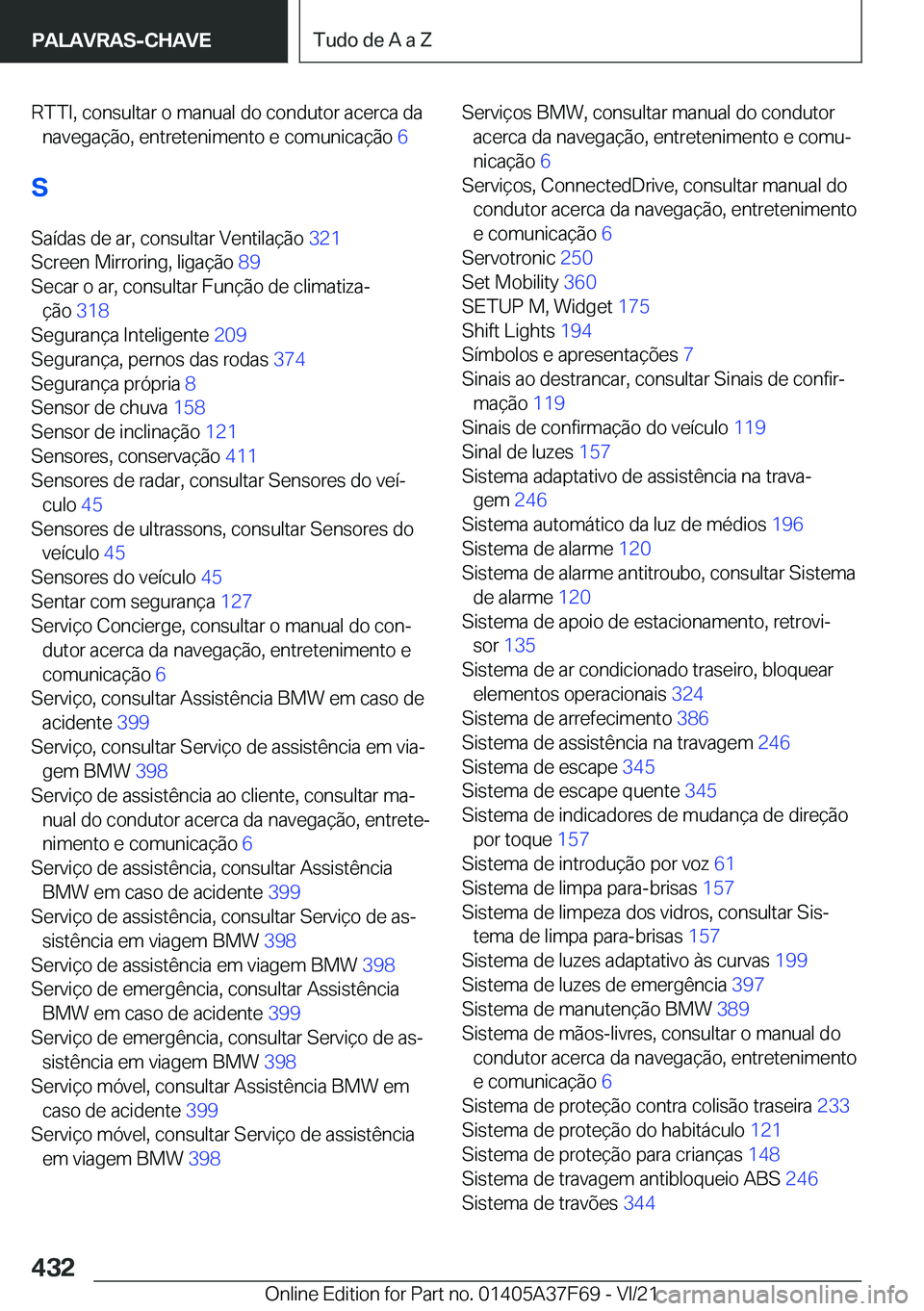 PALAVRAS-CHAVE

Tudo de A a Z

RTTI, consultar o manual do condutor acerca da navegação, entretenimento e comunicação 6

S

Saídas de ar, consultar Ventilação 321
Screen Mirroring, ligação 89
Secar o ar, consultar Função de climatização 318
Segurança Inteligente 209
Segurança, pernos das rodas 374
Segurança própria 8
Sensor de chuva 158
Sensor de inclinação 121
Sensores, conservação 411
Sensores de radar, consultar Sensores do veículo 45
Sensores de ultrassons, consultar Sensores do veículo 45
Sensores do veículo 45
Sentar com segurança 127
Serviço Concierge, consultar o manual do condutor acerca da navegação, entretenimento e comunicação 6
Serviço, consultar Assistência BMW em caso de acidente 399
Serviço, consultar Serviço de assistência em viagem BMW 398
Serviço de assistência ao cliente, consultar manual do condutor acerca da navegação, entretenimento e comunicação 6
Serviço de assistência, consultar Assistência BMW em caso de acidente 399
Serviço de assistência, consultar Serviço de assistência em viagem BMW 398
Serviço de assistência em viagem BMW 398
Serviço de emergência, consultar Assistência BMW em caso de acidente 399
Serviço de emergência, consultar Serviço de assistência em viagem BMW 398
Serviço móvel, consultar Assistência BMW em caso de acidente 399
Serviço móvel, consultar Serviço de assistência em viagem BMW 398

Serviços BMW, consultar manual do condutor acerca da navegação, entretenimento e comunicação 6
Serviços, ConnectedDrive, consultar manual do condutor acerca da navegação, entretenimento e comunicação 6
Servotronic 250
Set Mobility 360
SETUP M, Widget 175
Shift Lights 194
Símbolos e apresentações 7
Sinais ao destrancar, consultar Sinais de confirmação 119
Sinais de confirmação do veículo 119
Sinal de luzes 157
Sistema adaptativo de assistência na travagem 246
Sistema automático da luz de médios 196
Sistema de alarme 120
Sistema de alarme antitroubo, consultar Sistema de alarme 120
Sistema de apoio de estacionamento, retrovisor 135
Sistema de ar condicionado traseiro, bloquear elementos operacionais 324
Sistema de arrefecimento 386
Sistema de assistência na travagem 246
Sistema de escape 345
Sistema de escape quente 345
Sistema de indicadores de mudança de direção por toque 157
Sistema de introdução por voz 61
Sistema de limpa para-brisas 157
Sistema de limpeza dos vidros, consultar Sistema de limpa para-brisas 157
Sistema de luzes adaptativo às curvas 199
Sistema de luzes de emergência 397
Sistema de manutenção BMW 389
Sistema de mãos-livres, consultar o manual do condutor acerca da navegação, entretenimento e comunicação 6
Sistema de proteção contra colisão traseira 233
Sistema de proteção do habitáculo 121
Sistema de proteção para crianças 148
Sistema de travagem antibloqueio ABS 246
Sistema de travões 344

432

Online Edition for Part no. 01405A37F69 - VI/21 carmanualsonline.info